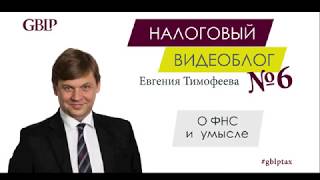 GBLP

НАЛОГОВЫЙ
ВИДЕОБЛОГ
Евгения Тимофеева №6

О ФНС
и умысле

#gblptax